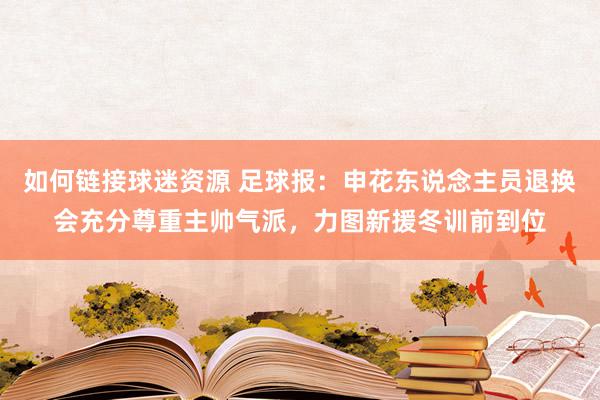 如何链接球迷资源 足球报：申花东说念主员退换会充分尊重主帅气派，力图新援冬训前到位